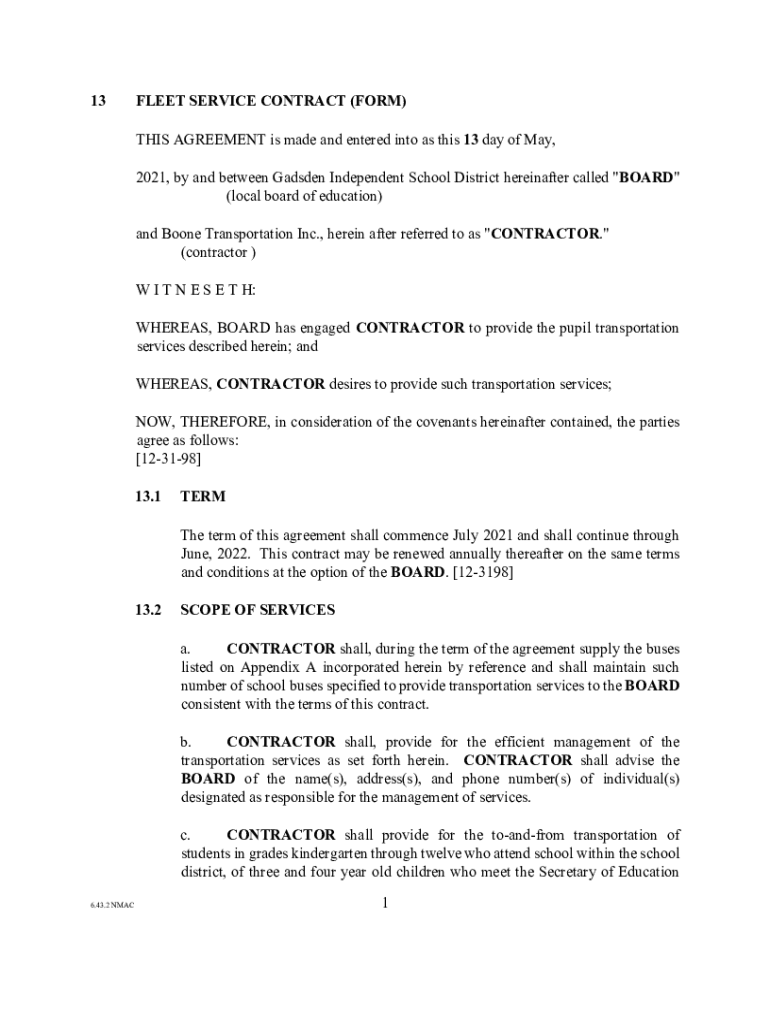 13 FLEET SERVICE CONTRACT (FORM)

THIS AGREEMENT is made and entered into as this 13 day of May,

2021, by and between Gadsden Independent School District hereinafter called "BOARD"
(local board of education)

and Boone Transportation Inc., herein after referred to as "CONTRACTOR."
(contractor )

W I T N E S E T H:

WHEREAS, BOARD has engaged CONTRACTOR to provide the pupil transportation services described herein; and

WHEREAS, CONTRACTOR desires to provide such transportation services;

NOW, THEREFORE, in consideration of the covenants hereinafter contained, the parties agree as follows:
[12-31-98]

13.1 TERM

The term of this agreement shall commence July 2021 and shall continue through June, 2022. This contract may be renewed annually thereafter on the same terms and conditions at the option of the BOARD. [12-3198]

13.2 SCOPE OF SERVICES

a. CONTRACTOR shall, during the term of the agreement supply the buses listed on Appendix A incorporated herein by reference and shall maintain such number of school buses specified to provide transportation services to the BOARD consistent with the terms of this contract.

b. CONTRACTOR shall, provide for the efficient management of the transportation services as set forth herein. CONTRACTOR shall advise the BOARD of the name(s), address(s), and phone number(s) of individual(s) designated as responsible for the management of services.

c. CONTRACTOR shall provide for the to-and-from transportation of students in grades kindergarten through twelve who attend school within the school district, of three and four year old children who meet the Secretary of Education

6.43.2 NMAC

1